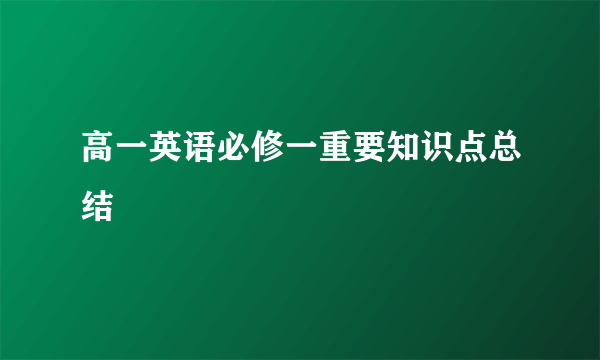 高一英语必修一重要知识点总结